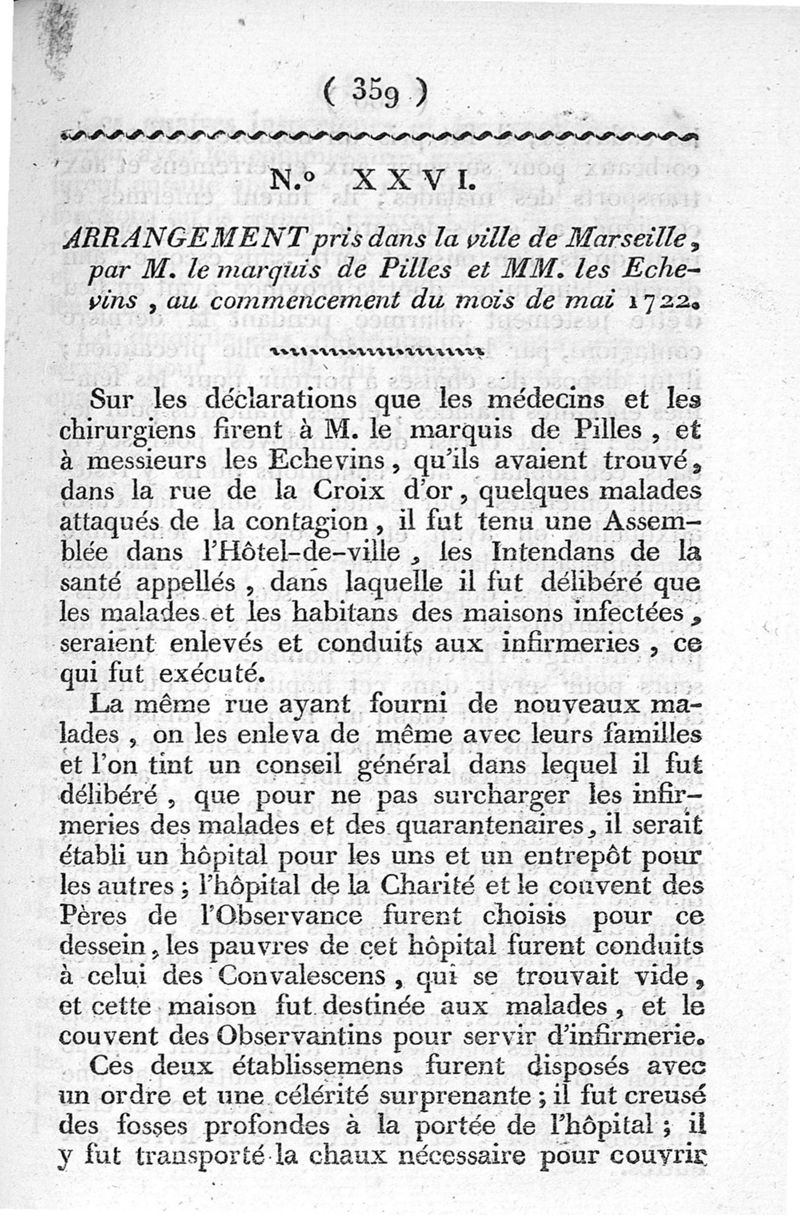 ( 359 )

N.° XXVI.

ARRANGEMENT pris dans la ville de Marseille, par M. le marquis de Pilles et MM. les Echevins, au commencement du mois de mai 1722.

Sur les déclarations que les médecins et les chirurgiens firent à M. le marquis de Pilles, et à messieurs les Echevins, qu'ils avaient trouvé, dans la rue de la Croix d'or, quelques malades attaqués de la contagion, il fut tenu une Assemblée dans l'Hôtel-de-ville, les Intendans de la santé appellés, dans laquelle il fut délibéré que les malades et les habitans des maisons infectées, seraient enlevés et conduits aux infirmeries, ce qui fut exécuté.

La même rue ayant fourni de nouveaux malades, on les enleva de même avec leurs familles et l'on tint un conseil général dans lequel il fut délibéré, que pour ne pas surcharger les infirmeries des malades et des quarantenaires, il serait établi un hôpital pour les uns et un entrepôt pour les autres; l'hôpital de la Charité et le couvent des Pères de l'Observance furent choisis pour ce dessein, les pauvres de cet hôpital furent conduits à celui des Convalescens, qui se trouvait vide, et cette maison fut destinée aux malades, et le couvent des Observantins pour servir d'infirmerie.

Ces deux établissemens furent disposés avec un ordre et une célérité surprenante; il fut creusé des fosses profondes à la portée de l'hôpital; il y fut transporté la chaux nécessaire pour couvrir